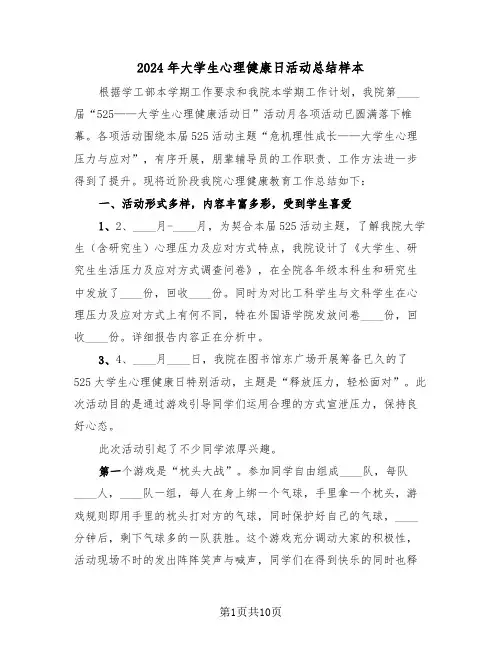 2024年大学生心理健康日活动总结样本

根据学工部本学期工作要求和我院本学期工作计划，我院第____届“525——大学生心理健康活动日”活动月各项活动已圆满落下帷幕。各项活动围绕本届525活动主题“危机理性成长——大学生心理压力与应对”，有序开展，朋辈辅导员的工作职责、工作方法进一步得到了提升。现将近阶段我院心理健康教育工作总结如下：

一、活动形式多样，内容丰富多彩，受到学生喜爱

1、2、____月-____月，为契合本届525活动主题，了解我院大学生（含研究生）心理压力及应对方式特点，我院设计了《大学生、研究生生活压力及应对方式调查问卷》，在全院各年级本科生和研究生中发放了____份，回收____份。同时为对比工科学生与文科学生在心理压力及应对方式上有何不同，特在外国语学院发放问卷____份，回收____份。详细报告内容正在分析中。

3、4、____月____日，我院在图书馆东广场开展筹备已久的了525大学生心理健康日特别活动，主题是“释放压力，轻松面对”。此次活动目的是通过游戏引导同学们运用合理的方式宣泄压力，保持良好心态。

此次活动引起了不少同学浓厚兴趣。

第一个游戏是“枕头大战”。参加同学自由组成____队，每队____人，____队一组，每人在身上绑一个气球，手里拿一个枕头，游戏规则即用手里的枕头打对方的气球，同时保护好自己的气球，____分钟后，剩下气球多的一队获胜。这个游戏充分调动大家的积极性，活动现场不时的发出阵阵笑声与喊声，同学们在得到快乐的同时也释

第1页共10页